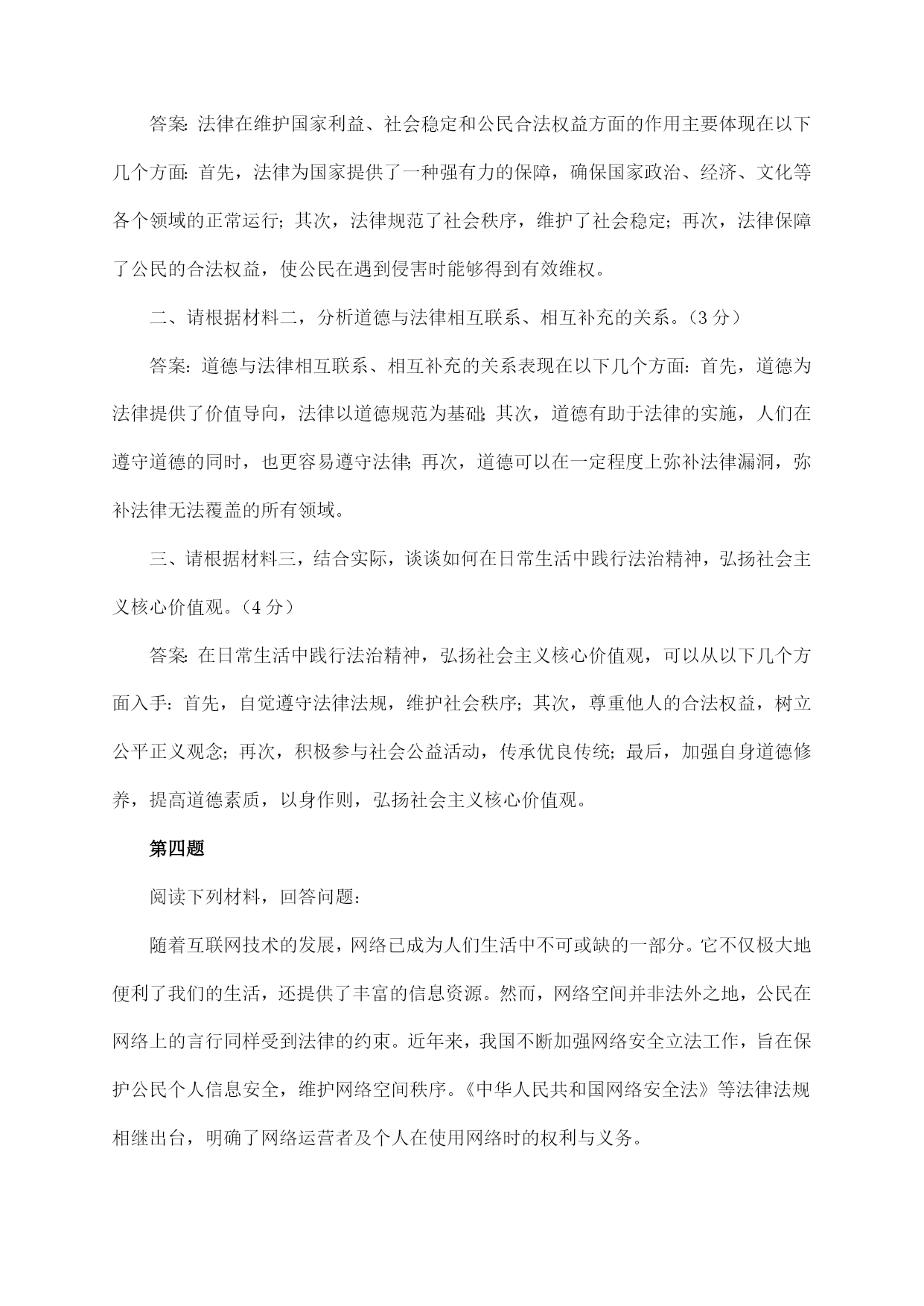 答案：法律在维护国家利益、社会稳定和公民合法权益方面的作用主要体现在以下几个方面：首先，法律为国家提供了一种强有力的保障，确保国家政治、经济、文化等各个领域的正常运行；其次，法律规范了社会秩序，维护了社会稳定；再次，法律保障了公民的合法权益，使公民在遇到侵害时能够得到有效维权。

二、请根据材料二，分析道德与法律相互联系、相互补充的关系。（3分）

答案：道德与法律相互联系、相互补充的关系表现在以下几个方面：首先，道德为法律提供了价值导向，法律以道德规范为基础；其次，道德有助于法律的实施，人们在遵守道德的同时，也更容易遵守法律；再次，道德可以在一定程度上弥补法律漏洞，弥补法律无法覆盖的所有领域。

三、请根据材料三，结合实际，谈谈如何在日常生活中践行法治精神，弘扬社会主义核心价值观。（4分）

答案：在日常生活中践行法治精神，弘扬社会主义核心价值观，可以从以下几个方面入手：首先，自觉遵守法律法规，维护社会秩序；其次，尊重他人的合法权益，树立公平正义观念；再次，积极参与社会公益活动，传承优良传统；最后，加强自身道德修养，提高道德素质，以身作则，弘扬社会主义核心价值观。

第四题

阅读下列材料，回答问题：

随着互联网技术的发展，网络已成为人们生活中不可或缺的一部分。它不仅极大地便利了我们的生活，还提供了丰富的信息资源。然而，网络空间并非法外之地，公民在网络上的言行同样受到法律的约束。近年来，我国不断加强网络安全立法工作，旨在保护公民个人信息安全，维护网络空间秩序。《中华人民共和国网络安全法》等法律法规相继出台，明确了网络运营者及个人在使用网络时的权利与义务。